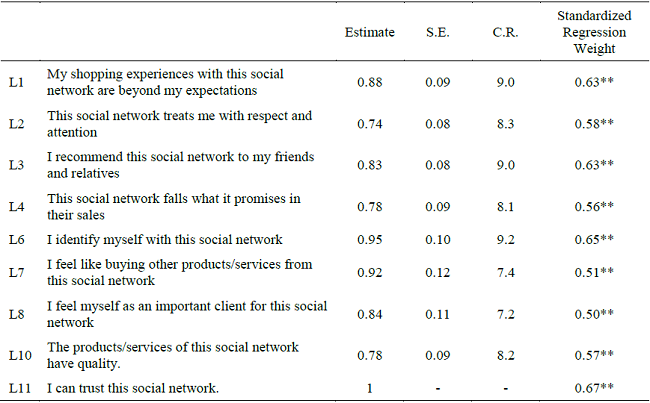 |  |  | Estimate | S.E. | C.R. | Standardized Regression Weight |
|---|---|---|---|---|---|
| L1 | My shopping experiences with this social network are beyond my expectations | 0.88 | 0.09 | 9.0 | 0.63** |
| L2 | This social network treats me with respect and attention | 0.74 | 0.08 | 8.3 | 0.58** |
| L3 | I recommend this social network to my friends and relatives | 0.83 | 0.08 | 9.0 | 0.63** |
| L4 | This social network falls what it promises in their sales | 0.78 | 0.09 | 8.1 | 0.56** |
| L6 | I identify myself with this social network | 0.95 | 0.10 | 9.2 | 0.65** |
| L7 | I feel like buying other products/services from this social network | 0.92 | 0.12 | 7.4 | 0.51** |
| L8 | I feel myself as an important client for this social network | 0.84 | 0.11 | 7.2 | 0.50** |
| L10 | The products/services of this social network have quality. | 0.78 | 0.09 | 8.2 | 0.57** |
| L11 | I can trust this social network. | 1 | - | - | 0.67** |